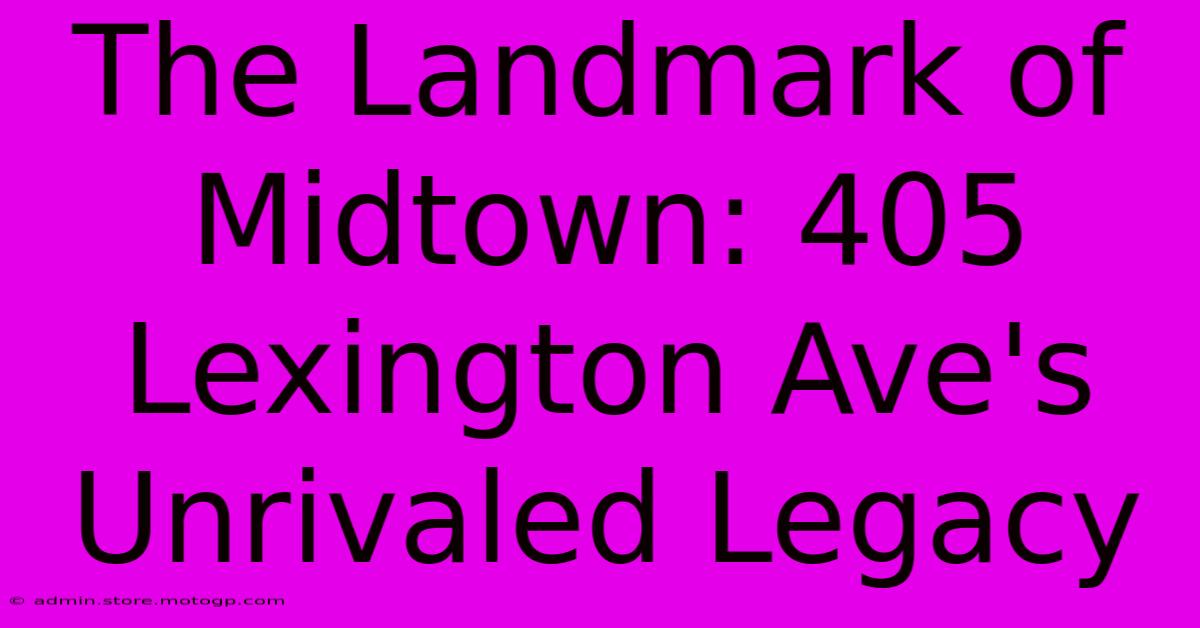 The Landmark of Midtown: 405 Lexington Ave's Unrivaled Legacy

© admin.store.motogp.com